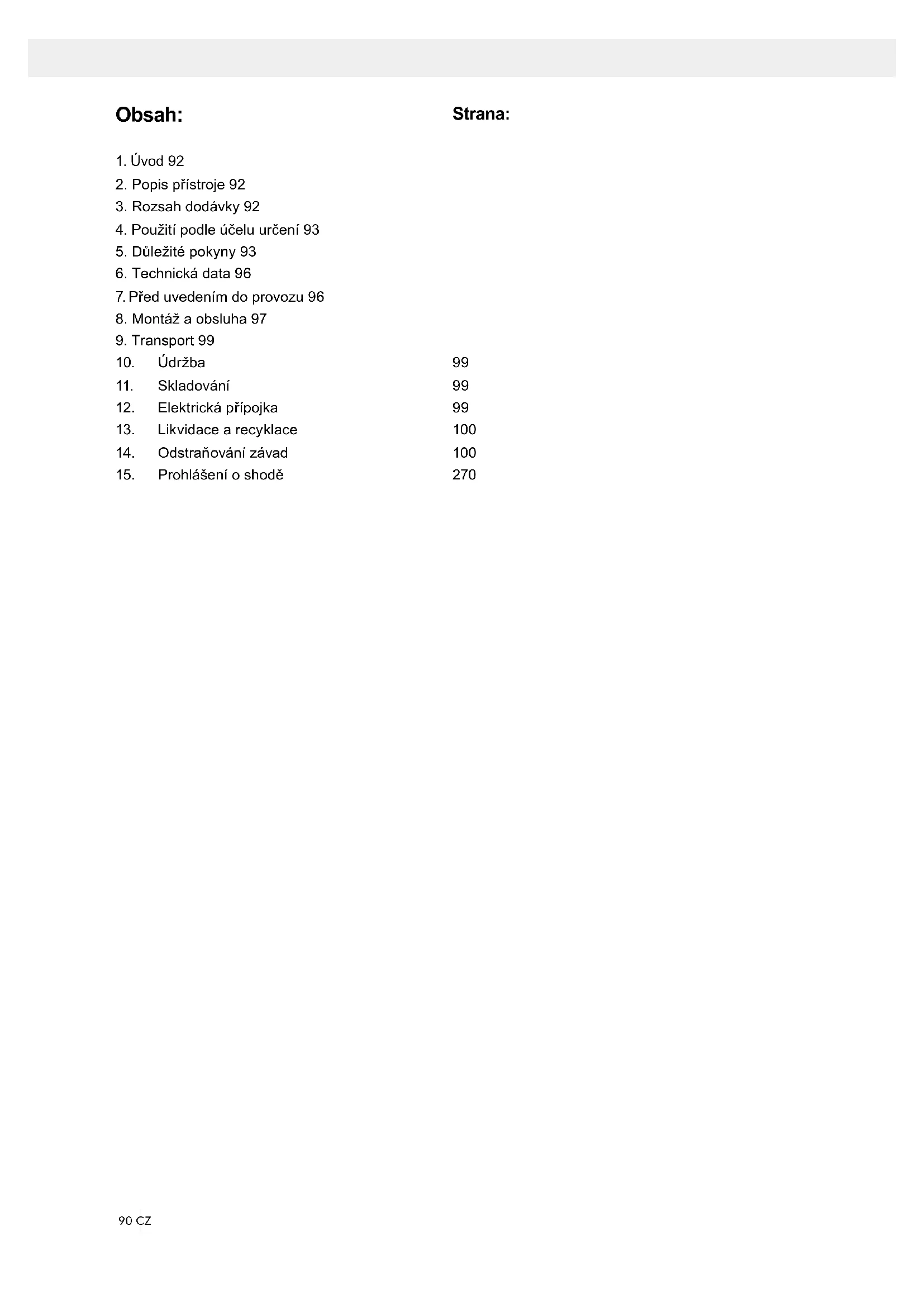 Obsah:

Strana:

1. Úvod 92
2. Popis přístroje 92
3. Rozsah dodávky 92
4. Použití podle účelu určení 93
5. Důležité pokyny 93
6. Technická data 96
7. Před uvedením do provozu 96
8. Montáž a obsluha 97
9. Transport 99
10. Údržba 99
11. Skladování 99
12. Elektrická přípojka 99
13. Likvidace a recyklace 100
14. Odstraňování závad 100
15. Prohlášení o shodě 270

90 CZ